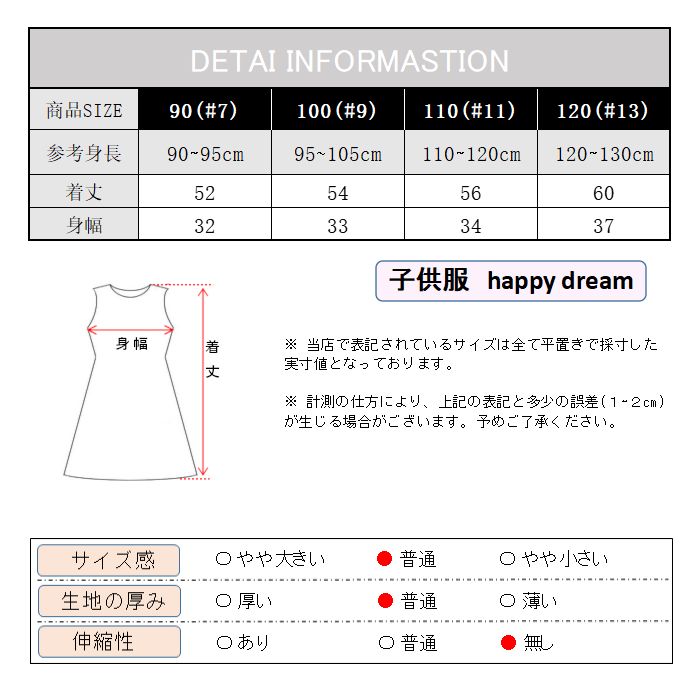 DETAI INFORMASTION

| 商品SIZE | 90(#7) | 100(#9) | 110(#11) | 120(#13) |
|---|---|---|---|---|
| 参考身長 | 90~95cm | 95~105cm | 110~120cm | 120~130cm |
| 着丈 | 52 | 54 | 56 | 60 |
| 身幅 | 32 | 33 | 34 | 37 |

子供服 happy dream

身幅

着丈

※ 当店で表記されているサイズは全て平置きで採寸した実寸値となっております。

※ 計測の仕方により、上記の表記と多少の誤差（1~2cm）が生じる場合がございます。予めご了承ください。

| サイズ感 | ○ やや大きい | ● 普通 | ○ やや小さい |
|---|---|---|---|
| 生地の厚み | ○ 厚い | ● 普通 | ○ 薄い |
| 伸縮性 | ○ あり | ○ 普通 | ● 無し |